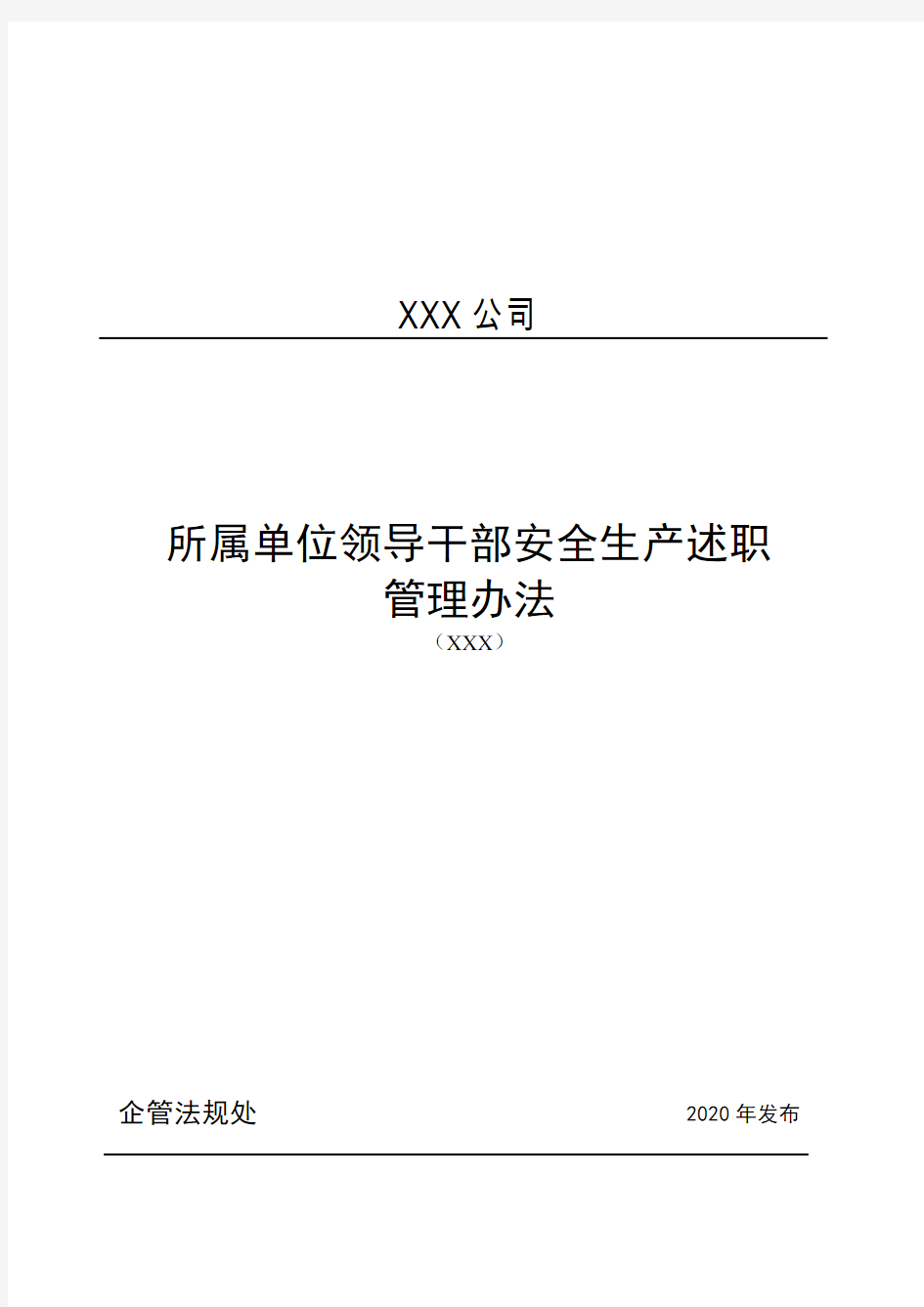 XXX 公司

所属单位领导干部安全生产述职管理办法

（XXX）

企管法规处

2020 年发布